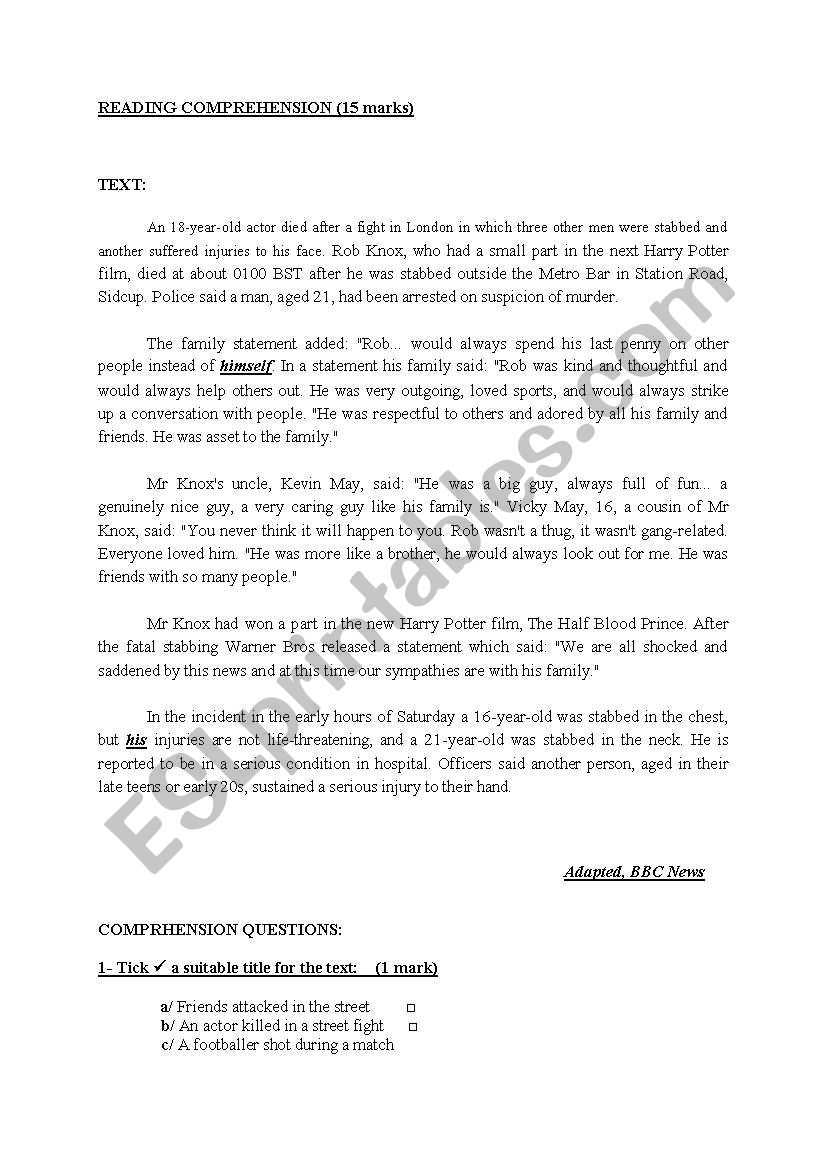 READING COMPREHENSION (15 marks)

TEXT:

An 18-year-old actor died after a fight in London in which three other men were stabbed and another suffered injuries to his face. Rob Knox, who had a small part in the next Harry Potter film, died at about 0100 BST after he was stabbed outside the Metro Bar in Station Road, Sidcup. Police said a man, aged 21, had been arrested on suspicion of murder.

The family statement added: "Rob... would always spend his last penny on other people instead of himself. In a statement his family said: "Rob was kind and thoughtful and would always help others out. He was very outgoing, loved sports, and would always strike up a conversation with people. "He was respectful to others and adored by all his family and friends. He was asset to the family."

Mr Knox's uncle, Kevin May, said: "He was a big guy, always full of fun... a genuinely nice guy, a very caring guy like his family is." Vicky May, 16, a cousin of Mr Knox, said: "You never think it will happen to you. Rob wasn't a thug, it wasn't gang-related. Everyone loved him. "He was more like a brother, he would always look out for me. He was friends with so many people."

Mr Knox had won a part in the new Harry Potter film, The Half Blood Prince. After the fatal stabbing Warner Bros released a statement which said: "We are all shocked and saddened by this news and at this time our sympathies are with his family."

In the incident in the early hours of Saturday a 16-year-old was stabbed in the chest, but his injuries are not life-threatening, and a 21-year-old was stabbed in the neck. He is reported to be in a serious condition in hospital. Officers said another person, aged in their late teens or early 20s, sustained a serious injury to their hand.

Adapted, BBC News

COMPRHENSION QUESTIONS:

1- Tick ✓ a suitable title for the text: (1 mark)

a/ Friends attacked in the street □
b/ An actor killed in a street fight □
c/ A footballer shot during a match

ESLprintables.com